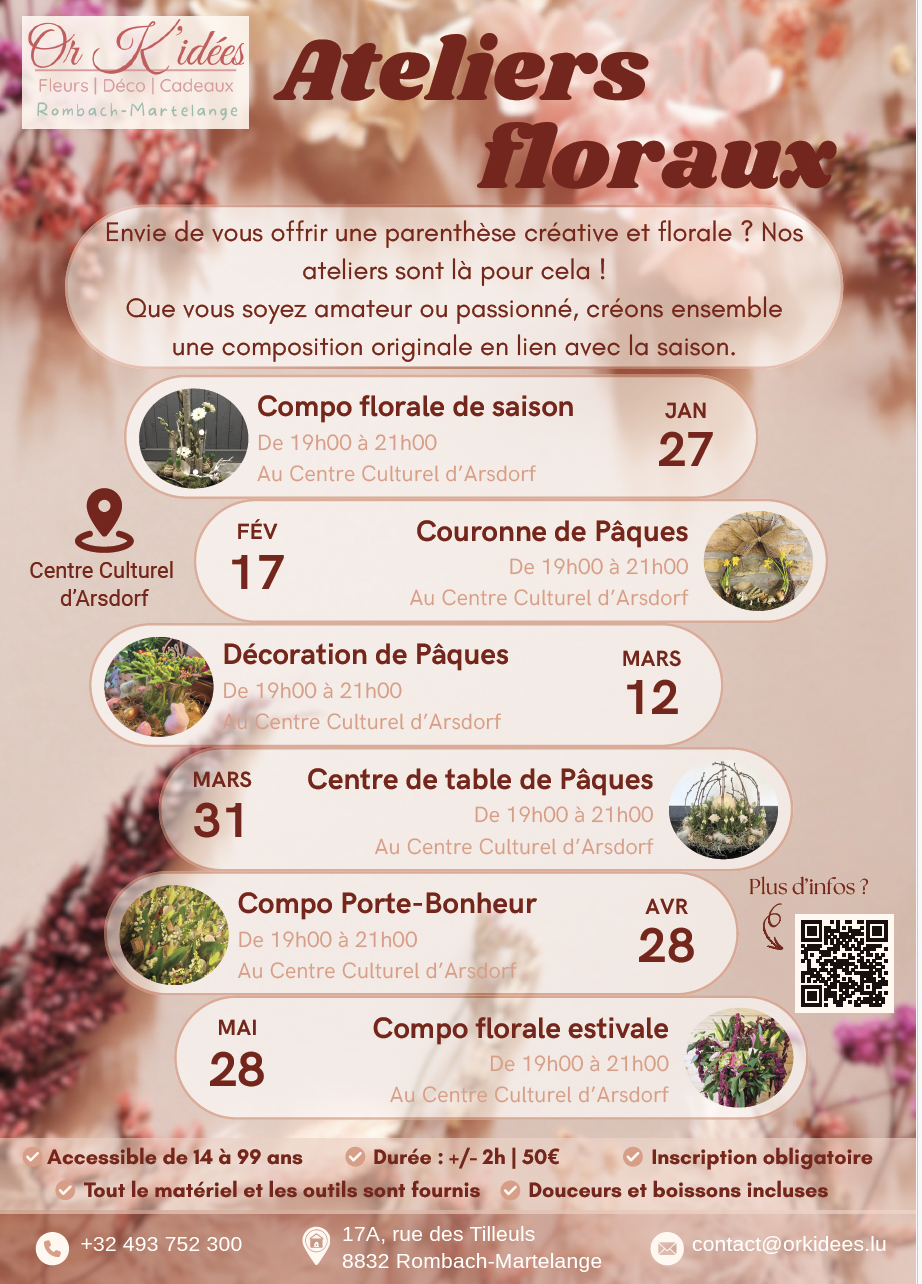 Or K'idées
Fleurs | Déco | Cadeaux
Rombach-Martelange

Ateliers floraux

Envie de vous offrir une parenthèse créative et florale ? Nos ateliers sont là pour cela !
Que vous soyez amateur ou passionné, créons ensemble une composition originale en lien avec la saison.

Compo florale de saison
De 19h00 à 21h00
Au Centre Culturel d'Arsdorf
JAN 27

Centre Culturel d'Arsdorf

FÉV 17
Couronne de Pâques
De 19h00 à 21h00
Au Centre Culturel d'Arsdorf

Décoration de Pâques
De 19h00 à 21h00
Au Centre Culturel d'Arsdorf
MARS 12

MARS 31
Centre de table de Pâques
De 19h00 à 21h00
Au Centre Culturel d'Arsdorf

Compo Porte-Bonheur
De 19h00 à 21h00
Au Centre Culturel d'Arsdorf
AVR 28

Plus d'infos ?

MAI 28
Compo florale estivale
De 19h00 à 21h00
Au Centre Culturel d'Arsdorf

Accessible de 14 à 99 ans
Durée : +/- 2h | 50€
Inscription obligatoire
Tout le matériel et les outils sont fournis
Douceurs et boissons incluses

+32 493 752 300
17A, rue des Tilleuls
8832 Rombach-Martelange
contact@orkidees.lu